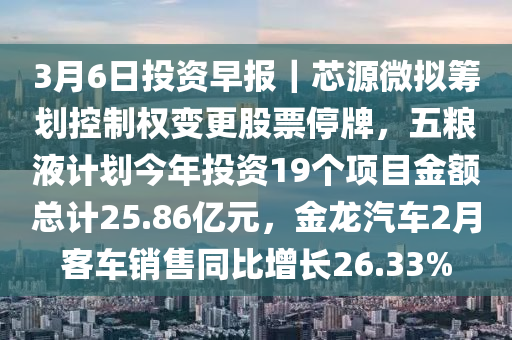 3月6日投资早报丨芯源微拟筹划控制权变更股票停牌，五粮液计划今年投资19个项目金额总计25.86亿元，金龙汽车2月客车销售同比增长26.33%